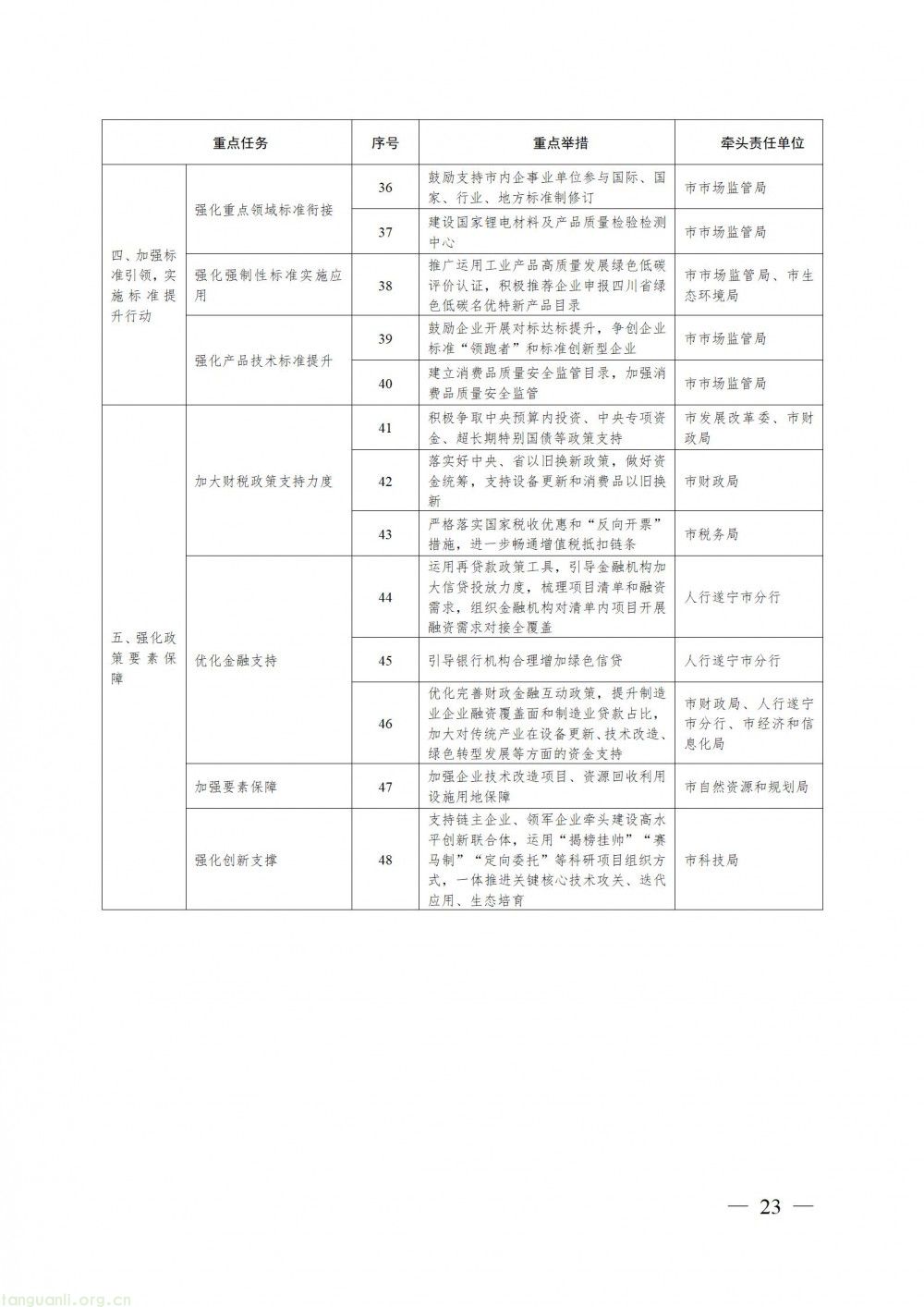 | 重点任务 | | 序号 | 重点举措 | 牵头责任单位 |
|---|---|---|---|---|
| 四、加强标准引领，实施标准提升行动 | 强化重点领域标准衔接 | 36 | 鼓励支持市内企事业单位参与国际、国家、行业、地方标准制修订 | 市市场监管局 |
| | | 37 | 建设国家锂电材料及产品质量检验检测中心 | 市市场监管局 |
| | 强化强制性标准实施应用 | 38 | 推广运用工业产品高质量发展绿色低碳评价认证，积极推荐企业申报四川省绿色低碳名优特新产品目录 | 市市场监管局、市生态环境局 |
| | 强化产品技术标准提升 | 39 | 鼓励企业开展对标达标提升，争创企业标准“领跑者”和标准创新型企业 | 市市场监管局 |
| | | 40 | 建立消费品质量安全监管目录，加强消费品质量安全监管 | 市市场监管局 |
| 五、强化政策要素保障 | 加大财税政策支持力度 | 41 | 积极争取中央预算内投资、中央专项资金、超长期特别国债等政策支持 | 市发展改革委、市财政局 |
| | | 42 | 落实好中央、省以旧换新政策，做好资金统筹，支持设备更新和消费品以旧换新 | 市财政局 |
| | | 43 | 严格落实国家税收优惠和“反向开票”措施，进一步畅通增值税抵扣链条 | 市税务局 |
| | 优化金融支持 | 44 | 运用再贷款政策工具，引导金融机构加大信贷投放力度，梳理项目清单和融资需求，组织金融机构对清单内项目开展融资需求对接全覆盖 | 人行遂宁市分行 |
| | | 45 | 引导银行机构合理增加绿色信贷 | 人行遂宁市分行 |
| | | 46 | 优化完善财政金融互动政策，提升制造业企业融资覆盖面和制造业贷款占比，加大对传统产业在设备更新、技术改造、绿色转型发展等方面的资金支持 | 市财政局、人行遂宁市分行、市经济和信息化局 |
| | 加强要素保障 | 47 | 加强企业技术改造项目、资源回收利用设施用地保障 | 市自然资源和规划局 |
| | 强化创新支撑 | 48 | 支持链主企业、领军企业牵头建设高水平创新联合体，运用“揭榜挂帅”“赛马制”“定向委托”等科研项目组织方式，一体推进关键核心技术攻关、迭代应用、生态培育 | 市科技局 |

— 23 —

tanguanli.org.cn